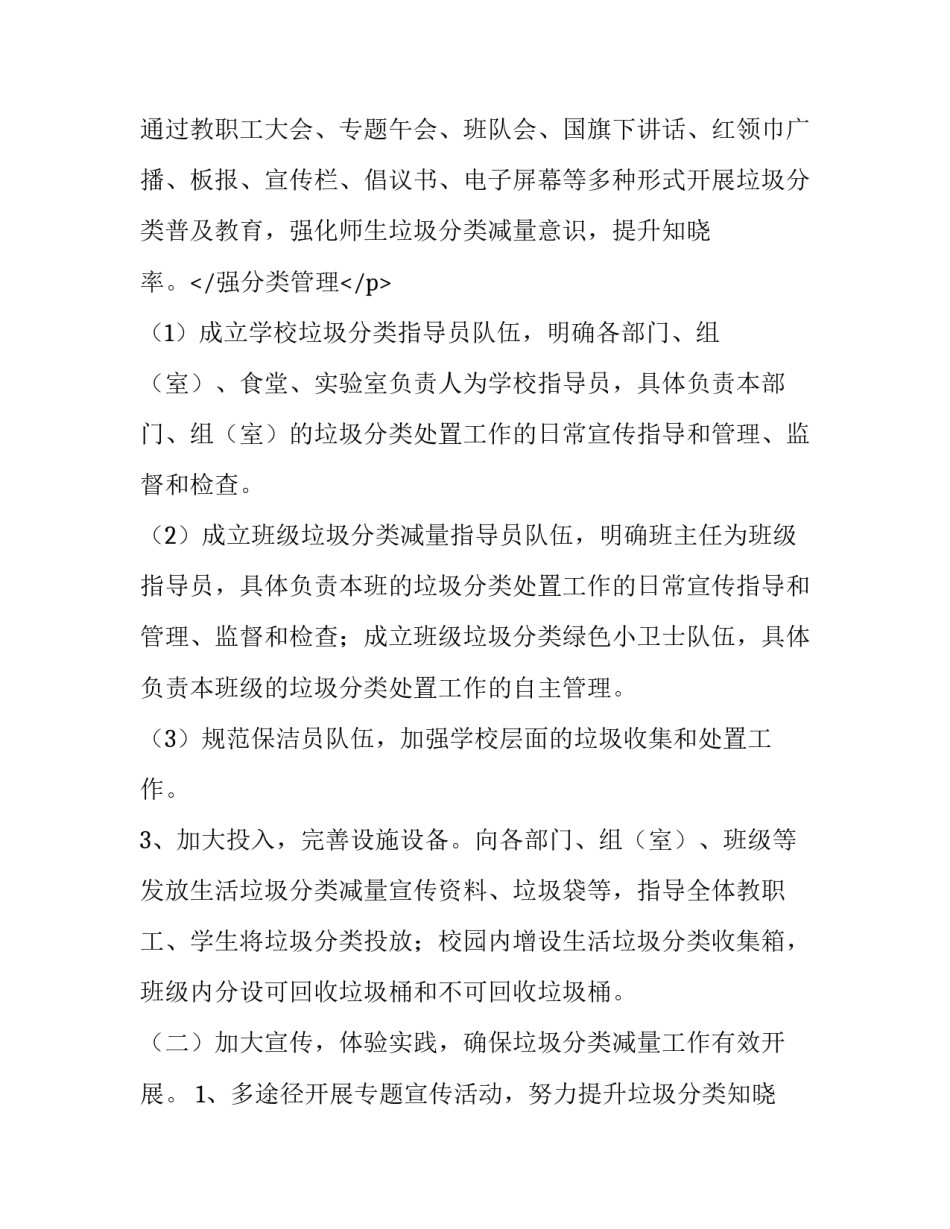 通过教职工大会、专题午会、班队会、国旗下讲话、红领巾广播、板报、宣传栏、倡议书、电子屏幕等多种形式开展垃圾分类普及教育，强化师生垃圾分类减量意识，提升知晓率。</强分类管理</p>

（1）成立学校垃圾分类指导员队伍，明确各部门、组（室）、食堂、实验室负责人为学校指导员，具体负责本部门、组（室）的垃圾分类处置工作的日常宣传指导和管理、监督和检查。

（2）成立班级垃圾分类减量指导员队伍，明确班主任为班级指导员，具体负责本班的垃圾分类处置工作的日常宣传指导和管理、监督和检查；成立班级垃圾分类绿色小卫士队伍，具体负责本班级的垃圾分类处置工作的自主管理。

（3）规范保洁员队伍，加强学校层面的垃圾收集和处置工作。

3、加大投入，完善设施设备。向各部门、组（室）、班级等发放生活垃圾分类减量宣传资料、垃圾袋等，指导全体教职工、学生将垃圾分类投放；校园内增设生活垃圾分类收集箱，班级内分设可回收垃圾桶和不可回收垃圾桶。

（二）加大宣传，体验实践，确保垃圾分类减量工作有效开展。 1、多途径开展专题宣传活动，努力提升垃圾分类知晓